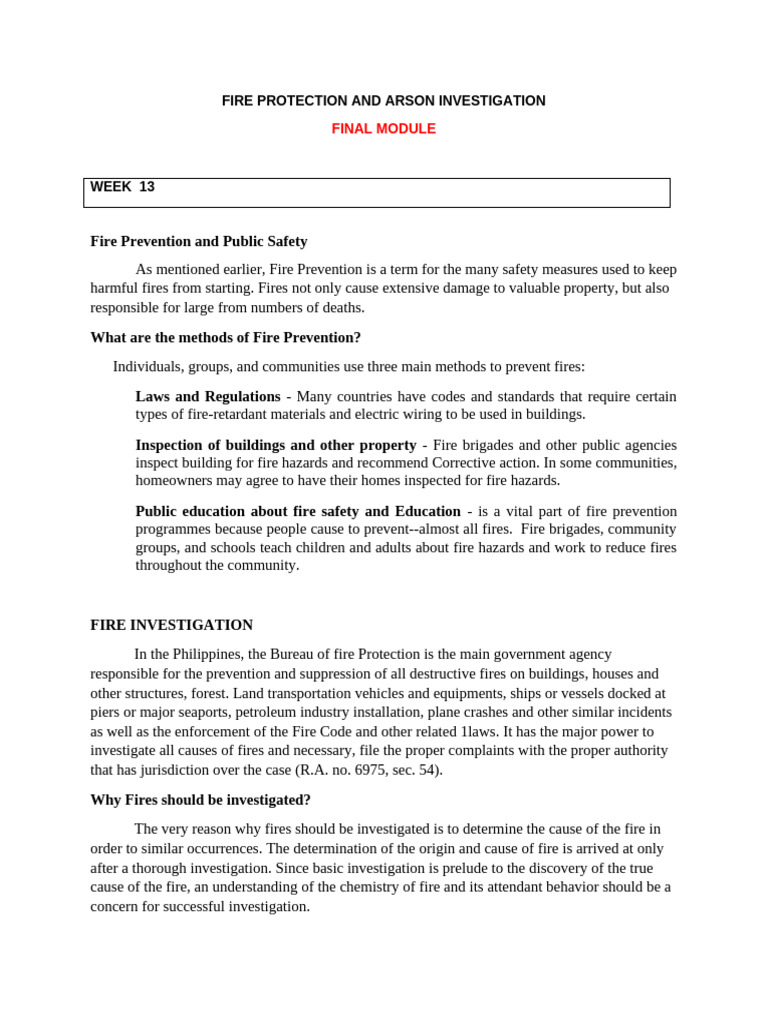 FIRE PROTECTION AND ARSON INVESTIGATION

FINAL MODULE

WEEK 13

Fire Prevention and Public Safety

As mentioned earlier, Fire Prevention is a term for the many safety measures used to keep harmful fires from starting. Fires not only cause extensive damage to valuable property, but also responsible for large from numbers of deaths.

What are the methods of Fire Prevention?

Individuals, groups, and communities use three main methods to prevent fires:

Laws and Regulations - Many countries have codes and standards that require certain types of fire-retardant materials and electric wiring to be used in buildings.

Inspection of buildings and other property - Fire brigades and other public agencies inspect building for fire hazards and recommend Corrective action. In some communities, homeowners may agree to have their homes inspected for fire hazards.

Public education about fire safety and Education - is a vital part of fire prevention programmes because people cause to prevent--almost all fires. Fire brigades, community groups, and schools teach children and adults about fire hazards and work to reduce fires throughout the community.

FIRE INVESTIGATION

In the Philippines, the Bureau of fire Protection is the main government agency responsible for the prevention and suppression of all destructive fires on buildings, houses and other structures, forest. Land transportation vehicles and equipments, ships or vessels docked at piers or major seaports, petroleum industry installation, plane crashes and other similar incidents as well as the enforcement of the Fire Code and other related 1laws. It has the major power to investigate all causes of fires and necessary, file the proper complaints with the proper authority that has jurisdiction over the case (R.A. no. 6975, sec. 54).

Why Fires should be investigated?

The very reason why fires should be investigated is to determine the cause of the fire in order to similar occurrences. The determination of the origin and cause of fire is arrived at only after a thorough investigation. Since basic investigation is prelude to the discovery of the true cause of the fire, an understanding of the chemistry of fire and its attendant behavior should be a concern for successful investigation.